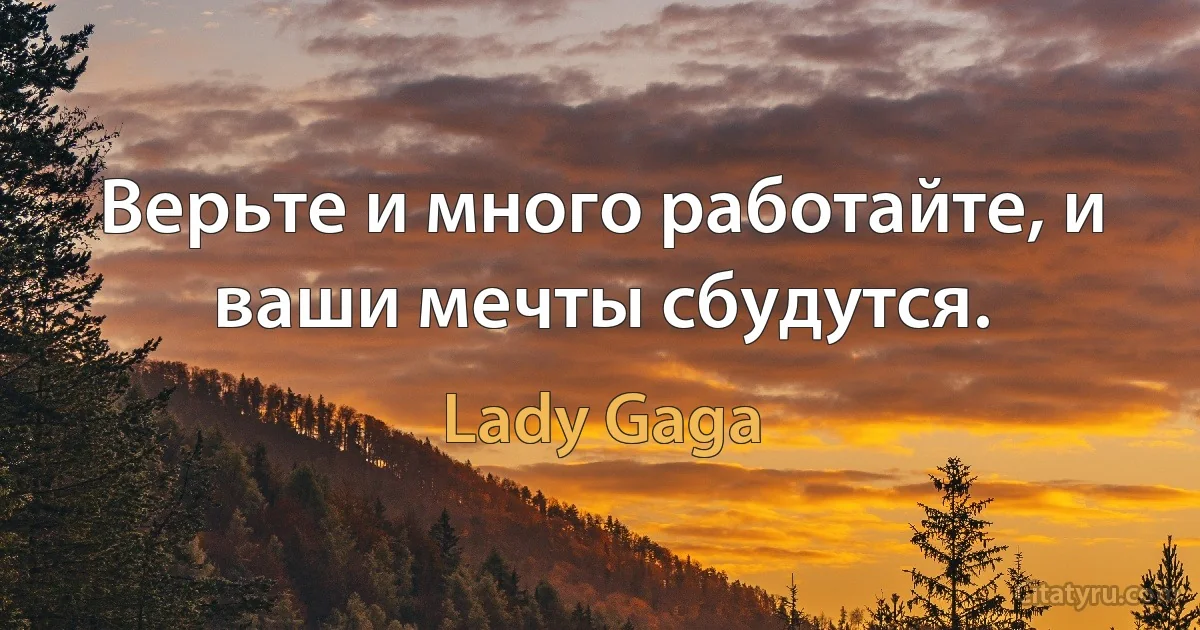 Верьте и много работайте, и ваши мечты сбудутся.

Lady Gaga

citatyru.com